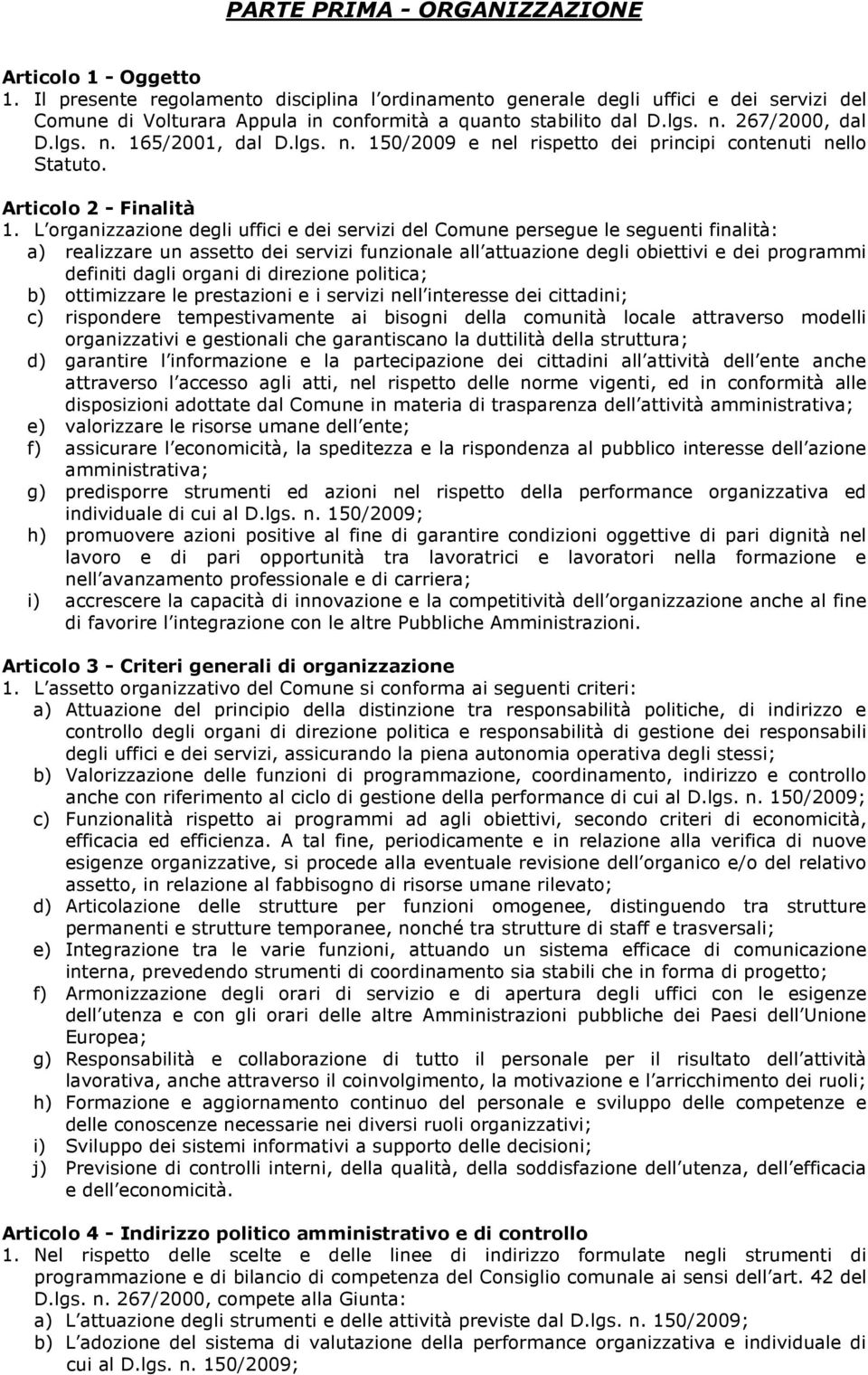 PARTE PRIMA - ORGANIZZAZIONE

Articolo 1 - Oggetto
1. Il presente regolamento disciplina l ordinamento generale degli uffici e dei servizi del Comune di Volturara Appula in conformità a quanto stabilito dal D.lgs. n. 267/2000, dal D.lgs. n. 165/2001, dal D.lgs. n. 150/2009 e nel rispetto dei principi contenuti nello Statuto.

Articolo 2 - Finalità
1. L organizzazione degli uffici e dei servizi del Comune persegue le seguenti finalità:
a) realizzare un assetto dei servizi funzionale all attuazione degli obiettivi e dei programmi definiti dagli organi di direzione politica;
b) ottimizzare le prestazioni e i servizi nell interesse dei cittadini;
c) rispondere tempestivamente ai bisogni della comunità locale attraverso modelli organizzativi e gestionali che garantiscano la duttilità della struttura;
d) garantire l informazione e la partecipazione dei cittadini all attività dell ente anche attraverso l accesso agli atti, nel rispetto delle norme vigenti, ed in conformità alle disposizioni adottate dal Comune in materia di trasparenza dell attività amministrativa;
e) valorizzare le risorse umane dell ente;
f) assicurare l economicità, la speditezza e la rispondenza al pubblico interesse dell azione amministrativa;
g) predisporre strumenti ed azioni nel rispetto della performance organizzativa ed individuale di cui al D.lgs. n. 150/2009;
h) promuovere azioni positive al fine di garantire condizioni oggettive di pari dignità nel lavoro e di pari opportunità tra lavoratrici e lavoratori nella formazione e nell avanzamento professionale e di carriera;
i) accrescere la capacità di innovazione e la competitività dell organizzazione anche al fine di favorire l integrazione con le altre Pubbliche Amministrazioni.

Articolo 3 - Criteri generali di organizzazione
1. L assetto organizzativo del Comune si conforma ai seguenti criteri:
a) Attuazione del principio della distinzione tra responsabilità politiche, di indirizzo e controllo degli organi di direzione politica e responsabilità di gestione dei responsabili degli uffici e dei servizi, assicurando la piena autonomia operativa degli stessi;
b) Valorizzazione delle funzioni di programmazione, coordinamento, indirizzo e controllo anche con riferimento al ciclo di gestione della performance di cui al D.lgs. n. 150/2009;
c) Funzionalità rispetto ai programmi ad agli obiettivi, secondo criteri di economicità, efficacia ed efficienza. A tal fine, periodicamente e in relazione alla verifica di nuove esigenze organizzative, si procede alla eventuale revisione dell organico e/o del relativo assetto, in relazione al fabbisogno di risorse umane rilevato;
d) Articolazione delle strutture per funzioni omogenee, distinguendo tra strutture permanenti e strutture temporanee, nonché tra strutture di staff e trasversali;
e) Integrazione tra le varie funzioni, attuando un sistema efficace di comunicazione interna, prevedendo strumenti di coordinamento sia stabili che in forma di progetto;
f) Armonizzazione degli orari di servizio e di apertura degli uffici con le esigenze dell utenza e con gli orari delle altre Amministrazioni pubbliche dei Paesi dell Unione Europea;
g) Responsabilità e collaborazione di tutto il personale per il risultato dell attività lavorativa, anche attraverso il coinvolgimento, la motivazione e l arricchimento dei ruoli;
h) Formazione e aggiornamento continuo del personale e sviluppo delle competenze e delle conoscenze necessarie nei diversi ruoli organizzativi;
i) Sviluppo dei sistemi informativi a supporto delle decisioni;
j) Previsione di controlli interni, della qualità, della soddisfazione dell utenza, dell efficacia e dell economicità.

Articolo 4 - Indirizzo politico amministrativo e di controllo
1. Nel rispetto delle scelte e delle linee di indirizzo formulate negli strumenti di programmazione e di bilancio di competenza del Consiglio comunale ai sensi dell art. 42 del D.lgs. n. 267/2000, compete alla Giunta:
a) L attuazione degli strumenti e delle attività previste dal D.lgs. n. 150/2009;
b) L adozione del sistema di valutazione della performance organizzativa e individuale di cui al D.lgs. n. 150/2009;